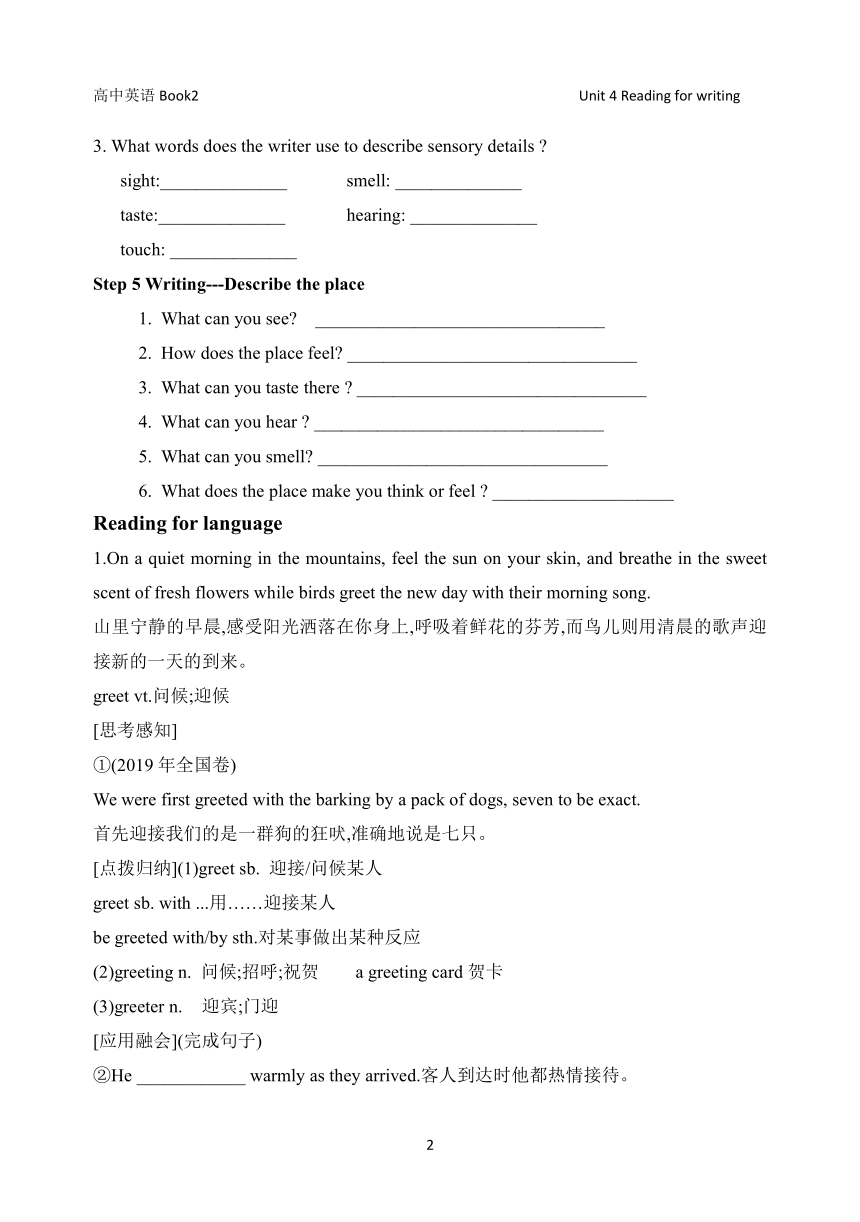 高中英语 Book2

Unit 4 Reading for writing

3. What words does the writer use to describe sensory details ?

sight:______________ smell: ______________

taste:______________ hearing: ______________

touch: ______________

Step 5 Writing---Describe the place

1. What can you see? ________________________________

2. How does the place feel? ________________________________

3. What can you taste there ? ________________________________

4. What can you hear ? ________________________________

5. What can you smell? ________________________________

6. What does the place make you think or feel ? ____________________

Reading for language

1.On a quiet morning in the mountains, feel the sun on your skin, and breathe in the sweet scent of fresh flowers while birds greet the new day with their morning song.

山里宁静的早晨,感受阳光洒落在你身上,呼吸着鲜花的芬芳,而鸟儿则用清晨的歌声迎接新的一天的到来。

greet vt.问候;迎候

[思考感知]

①(2019 年全国卷)

We were first greeted with the barking by a pack of dogs, seven to be exact.

首先迎接我们的是一群狗的狂吠,准确地说是七只。

[点拨归纳](1)greet sb. 迎接/问候某人

greet sb. with ...用……迎接某人

be greeted with/by sth.对某事做出某种反应

(2)greeting n. 问候;招呼;祝贺 a greeting card 贺卡

(3)greeter n. 迎宾;门迎

[应用融会](完成句子)

②He ____________ warmly as they arrived.客人到达时他都热情接待。

2